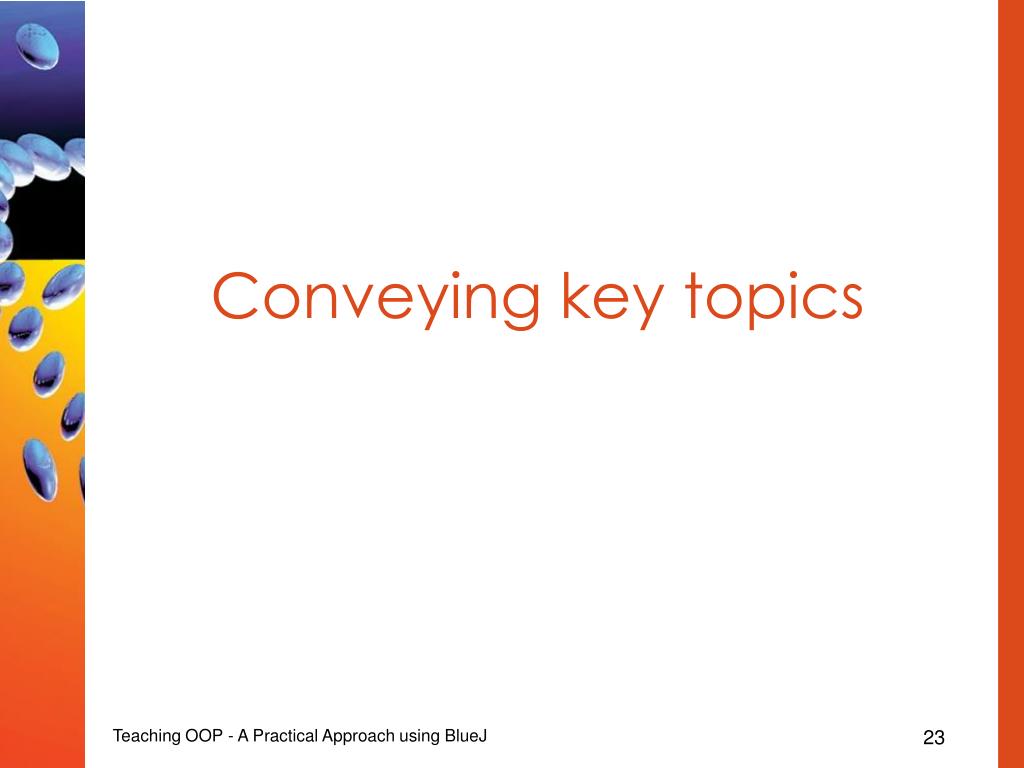 Conveying key topics

Teaching OOP - A Practical Approach using BlueJ

23